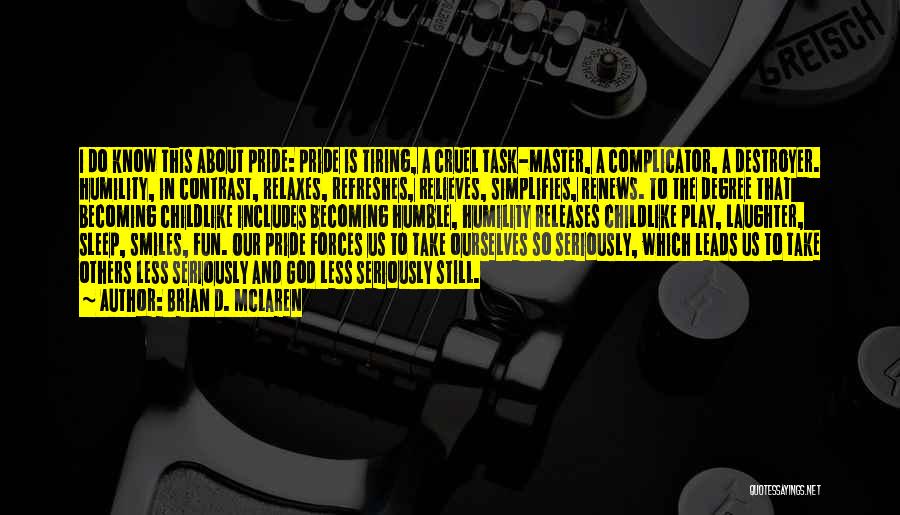 GRETSCH

I DO KNOW THIS ABOUT PRIDE: PRIDE IS TIRING, A CRUEL TASK-MASTER, A COMPLICATOR, A DESTROYER. HUMILITY, IN CONTRAST, RELAXES, REFRESHES, RELIEVES, SIMPLIFIES, RENEWS. TO THE DEGREE THAT BECOMING CHILDLIKE INCLUDES BECOMING HUMBLE, HUMILITY RELEASES CHILDLIKE PLAY, LAUGHTER, SLEEP, SMILES, FUN. OUR PRIDE FORCES US TO TAKE OURSELVES SO SERIOUSLY, WHICH LEADS US TO TAKE OTHERS LESS SERIOUSLY AND GOD LESS SERIOUSLY STILL.
~ AUTHOR: BRIAN D. MCLAREN

QUOTESSAYINGS.NET